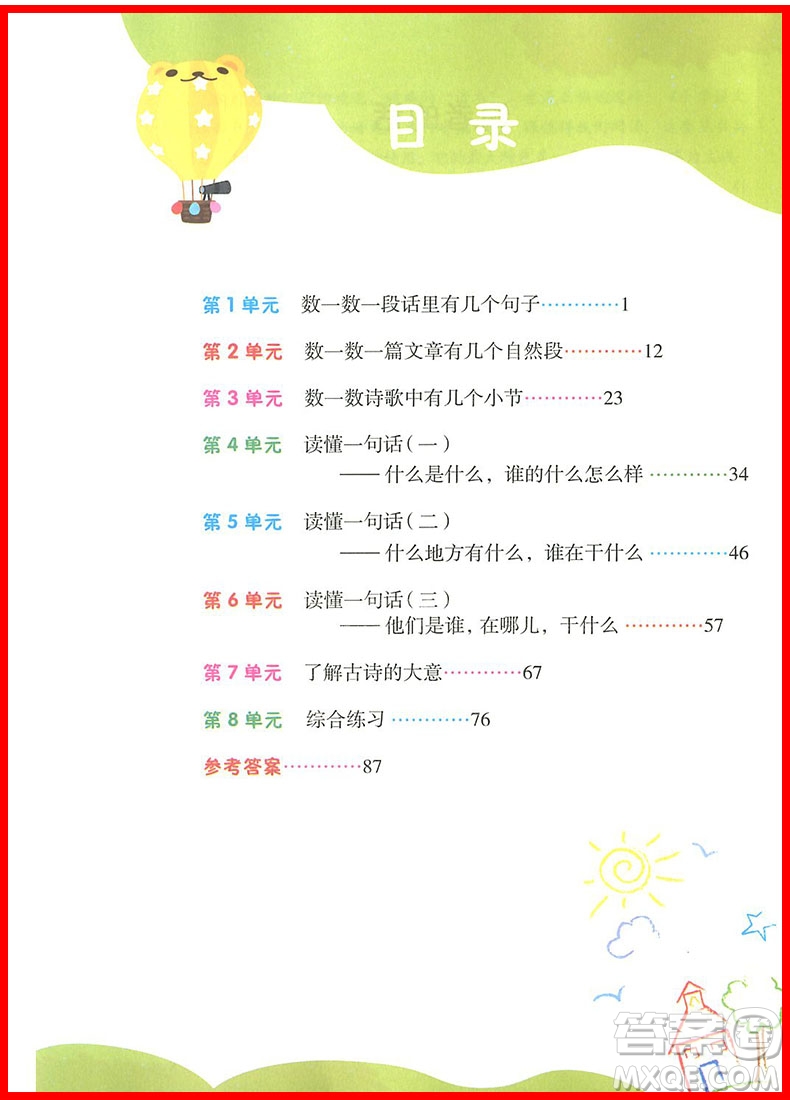 目录

第1单元　数一数一段话里有几个句子…………1

第2单元　数一数一篇文章有几个自然段…………12

第3单元　数一数诗歌中有几个小节…………23

第4单元　读懂一句话（一）
——什么是什么，谁的什么怎么样…………34

第5单元　读懂一句话（二）
——什么地方有什么，谁在干什么…………46

第6单元　读懂一句话（三）
——他们是谁，在哪儿，干什么…………57

第7单元　了解古诗的大意…………67

第8单元　综合练习…………76

参考答案…………87

答案圈
MXQE.COM